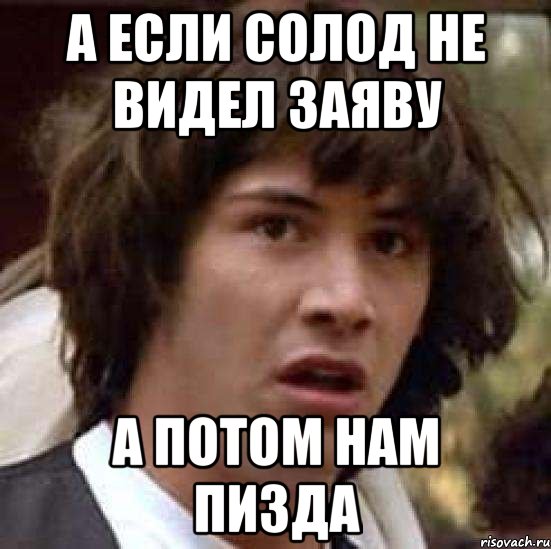 А ЕСЛИ СОЛОД НЕ ВИДЕЛ ЗАЯВУ

А ПОТОМ НАМ ПИЗДА

risovach.ru